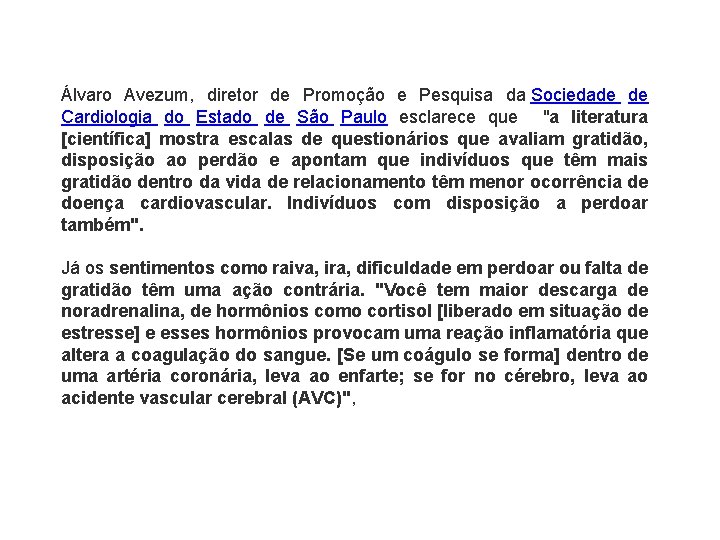 Álvaro Avezum, diretor de Promoção e Pesquisa da Sociedade de Cardiologia do Estado de São Paulo esclarece que "a literatura [científica] mostra escalas de questionários que avaliam gratidão, disposição ao perdão e apontam que indivíduos que têm mais gratidão dentro da vida de relacionamento têm menor ocorrência de doença cardiovascular. Indivíduos com disposição a perdoar também".

Já os sentimentos como raiva, ira, dificuldade em perdoar ou falta de gratidão têm uma ação contrária. "Você tem maior descarga de noradrenalina, de hormônios como cortisol [liberado em situação de estresse] e esses hormônios provocam uma reação inflamatória que altera a coagulação do sangue. [Se um coágulo se forma] dentro de uma artéria coronária, leva ao enfarte; se for no cérebro, leva ao acidente vascular cerebral (AVC)",